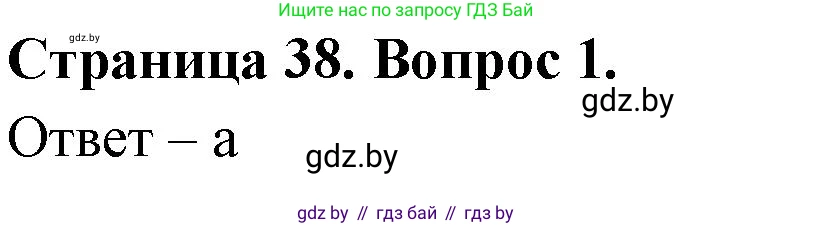 Ищите нас по запросу ГДЗ Бай

gdz.by

Страница 38. Вопрос 1.

gdz.by

Ответ – а

gdz.by

gdz by // гдз бай // гдз by